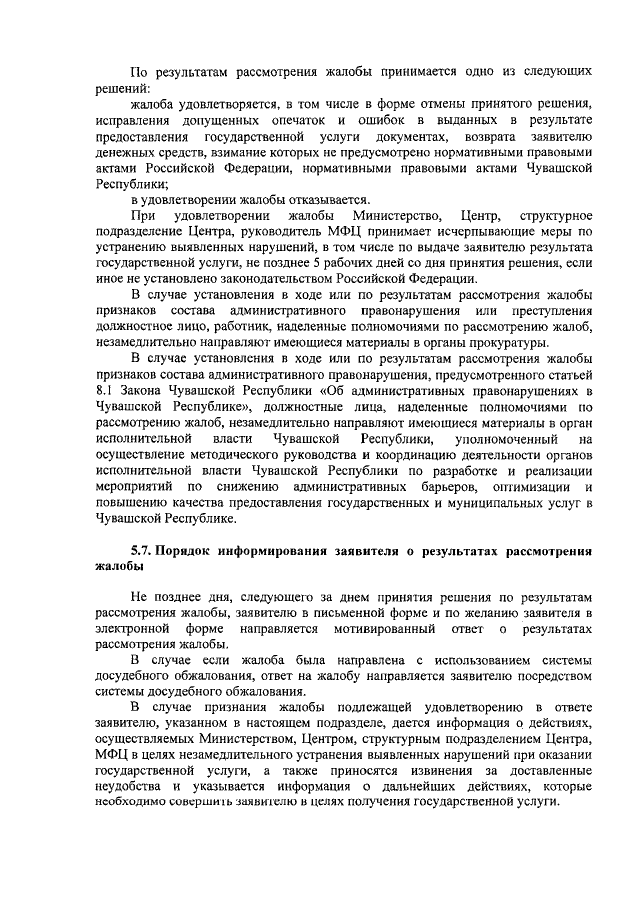 По результатам рассмотрения жалобы принимается одно из следующих решений:

жалоба удовлетворяется, в том числе в форме отмены принятого решения, исправления допущенных опечаток и ошибок в выданных в результате предоставления государственной услуги документах, возврата заявителю денежных средств, взимание которых не предусмотрено нормативными правовыми актами Российской Федерации, нормативными правовыми актами Чувашской Республики;

в удовлетворении жалобы отказывается.

При удовлетворении жалобы Министерство, Центр, структурное подразделение Центра, руководитель МФЦ принимает исчерпывающие меры по устранению выявленных нарушений, в том числе по выдаче заявителю результата государственной услуги, не позднее 5 рабочих дней со дня принятия решения, если иное не установлено законодательством Российской Федерации.

В случае установления в ходе или по результатам рассмотрения жалобы признаков состава административного правонарушения или преступления должностное лицо, работник, наделенные полномочиями по рассмотрению жалоб, незамедлительно направляют имеющиеся материалы в органы прокуратуры.

В случае установления в ходе или по результатам рассмотрения жалобы признаков состава административного правонарушения, предусмотренного статьей 8.1 Закона Чувашской Республики «Об административных правонарушениях в Чувашской Республике», должностные лица, наделенные полномочиями по рассмотрению жалоб, незамедлительно направляют имеющиеся материалы в орган исполнительной власти Чувашской Республики, уполномоченный на осуществление методического руководства и координацию деятельности органов исполнительной власти Чувашской Республики по разработке и реализации мероприятий по снижению административных барьеров, оптимизации и повышению качества предоставления государственных и муниципальных услуг в Чувашской Республике.

5.7. Порядок информирования заявителя о результатах рассмотрения жалобы

Не позднее дня, следующего за днем принятия решения по результатам рассмотрения жалобы, заявителю в письменной форме и по желанию заявителя в электронной форме направляется мотивированный ответ о результатах рассмотрения жалобы.

В случае если жалоба была направлена с использованием системы досудебного обжалования, ответ на жалобу направляется заявителю посредством системы досудебного обжалования.

В случае признания жалобы подлежащей удовлетворению в ответе заявителю, указанном в настоящем подразделе, дается информация о действиях, осуществляемых Министерством, Центром, структурным подразделением Центра, МФЦ в целях незамедлительного устранения выявленных нарушений при оказании государственной услуги, а также приносятся извинения за доставленные неудобства и указывается информация о дальнейших действиях, которые необходимо совершить заявителю в целях получения государственной услуги.